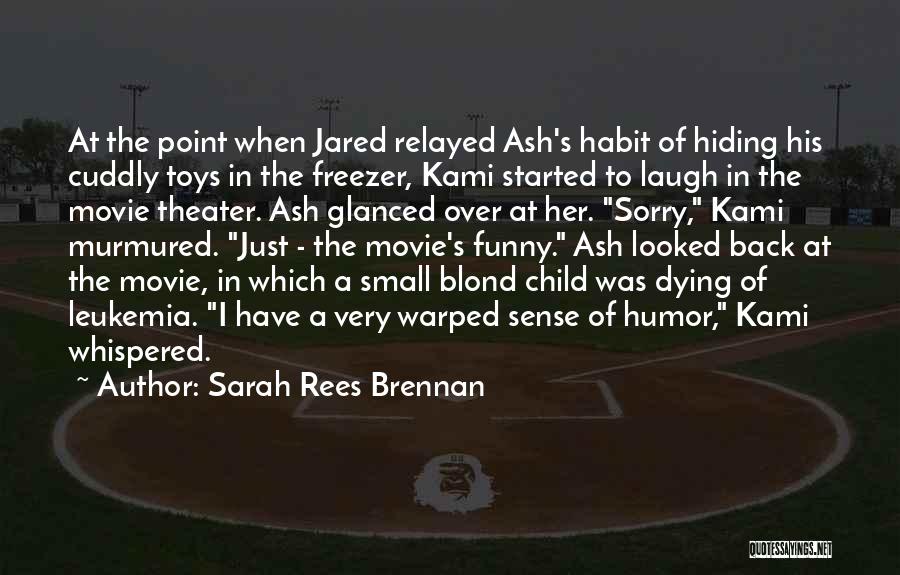 At the point when Jared relayed Ash's habit of hiding his cuddly toys in the freezer, Kami started to laugh in the movie theater. Ash glanced over at her. "Sorry," Kami murmured. "Just - the movie's funny." Ash looked back at the movie, in which a small blond child was dying of leukemia. "I have a very warped sense of humor," Kami whispered.

~ Author: Sarah Rees Brennan

QUOTESSAYINGS.NET